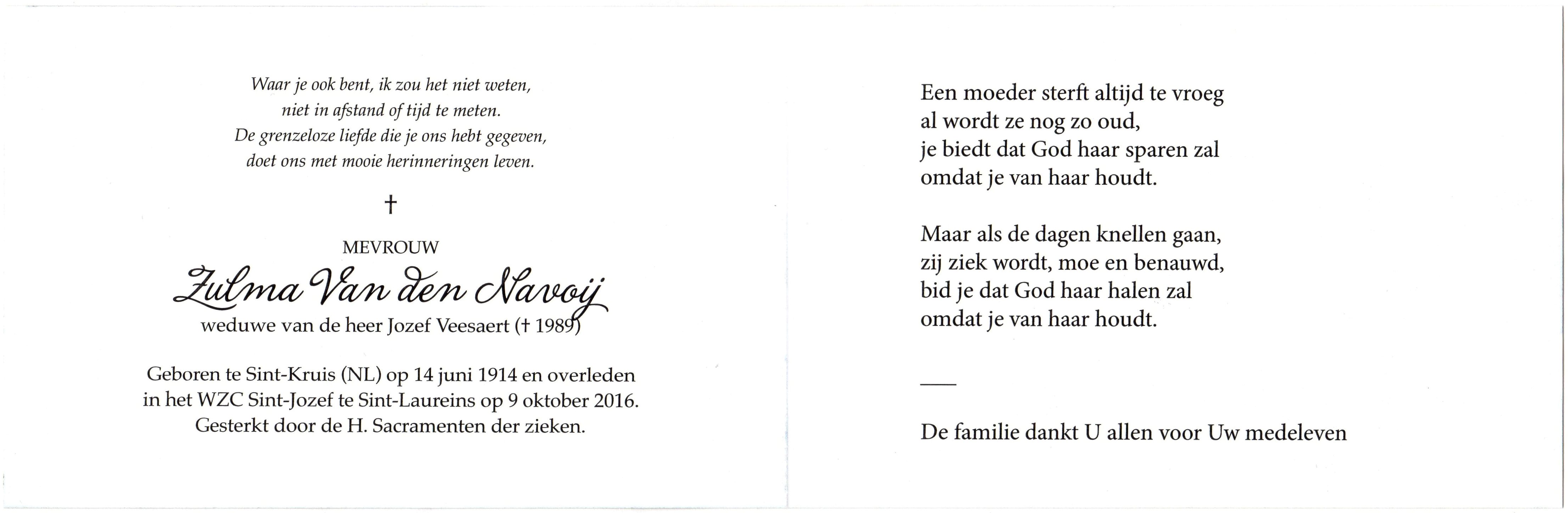 Waar je ook bent, ik zou het niet weten,
niet in afstand of tijd te meten.
De grenzeloze liefde die je ons hebt gegeven,
doet ons met mooie herinneringen leven.

†

MEVROUW

Zulma Van den Navoij

weduwe van de heer Jozef Veesaert († 1989)

Geboren te Sint-Kruis (NL) op 14 juni 1914 en overleden in het WZC Sint-Jozef te Sint-Laureins op 9 oktober 2016. Gesterkt door de H. Sacramenten der zieken.

Een moeder sterft altijd te vroeg
al wordt ze nog zo oud,
je biedt dat God haar sparen zal
omdat je van haar houdt.

Maar als de dagen knellen gaan,
zij ziek wordt, moe en benauwd,
bid je dat God haar halen zal
omdat je van haar houdt.

—

De familie dankt U allen voor Uw medeleven